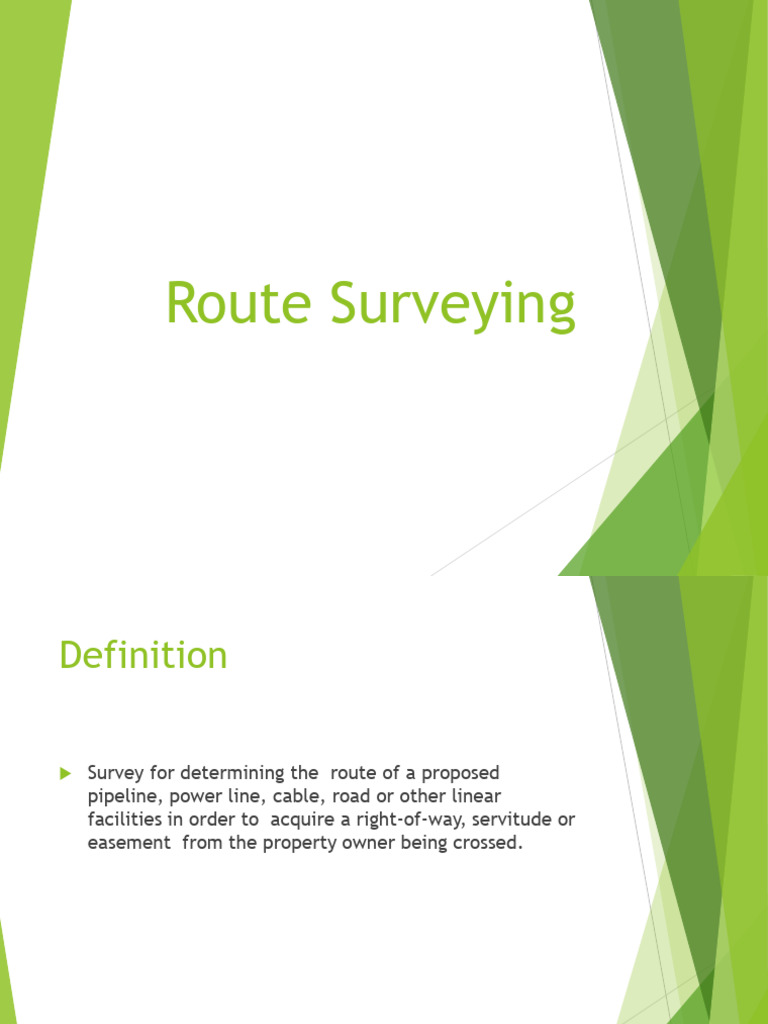 Route Surveying

Definition

Survey for determining the route of a proposed pipeline, power line, cable, road or other linear facilities in order to acquire a right-of-way, servitude or easement from the property owner being crossed.